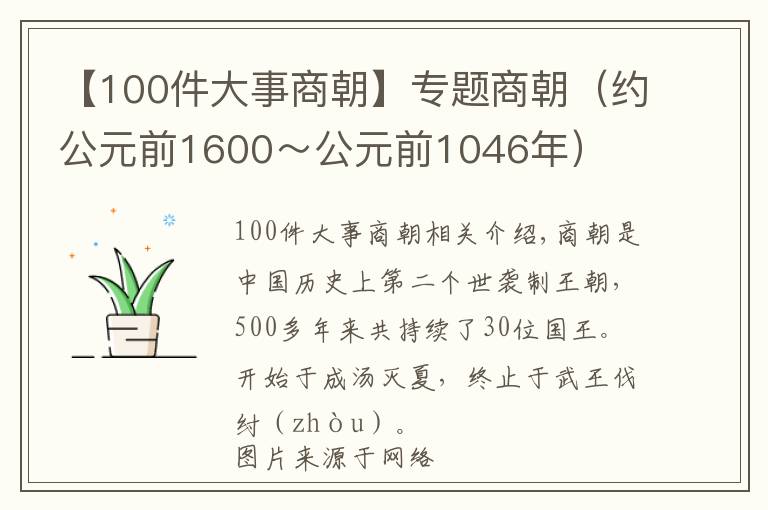 【100件大事商朝】专题商朝（约公元前1600～公元前1046年）

100件大事商朝相关介绍，商朝是中国历史上第二个世袭制王朝，500多年来共持续了30位国王。开始于成汤灭夏，终止于武王伐纣（zhòu）。
图片来源于网络